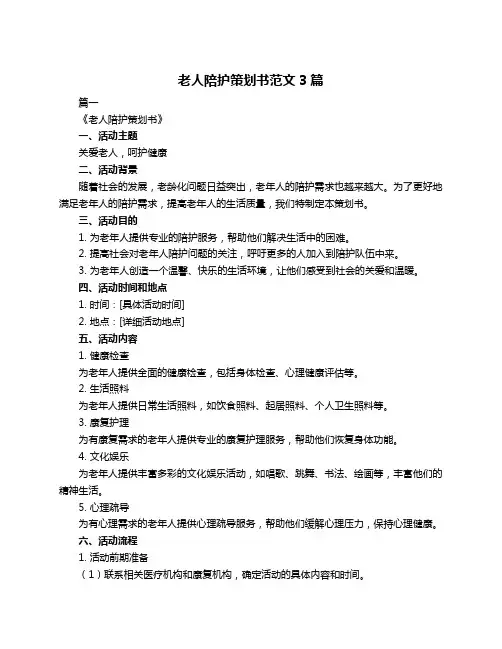 老人陪护策划书范文 3 篇

篇一

《老人陪护策划书》

一、活动主题

关爱老人，呵护健康

二、活动背景

随着社会的发展，老龄化问题日益突出，老年人的陪护需求也越来越大。为了更好地满足老年人的陪护需求，提高老年人的生活质量，我们特制定本策划书。

三、活动目的

1. 为老年人提供专业的陪护服务，帮助他们解决生活中的困难。

2. 提高社会对老年人陪护问题的关注，呼吁更多的人加入到陪护队伍中来。

3. 为老年人创造一个温馨、快乐的生活环境，让他们感受到社会的关爱和温暖。

四、活动时间和地点

1. 时间：[具体活动时间]

2. 地点：[详细活动地点]

五、活动内容

1. 健康检查

为老年人提供全面的健康检查，包括身体检查、心理健康评估等。

2. 生活照料

为老年人提供日常生活照料，如饮食照料、起居照料、个人卫生照料等。

3. 康复护理

为有康复需求的老年人提供专业的康复护理服务，帮助他们恢复身体功能。

4. 文化娱乐

为老年人提供丰富多彩的文化娱乐活动，如唱歌、跳舞、书法、绘画等，丰富他们的精神生活。

5. 心理疏导

为有心理需求的老年人提供心理疏导服务，帮助他们缓解心理压力，保持心理健康。

六、活动流程

1. 活动前期准备

（1）联系相关医疗机构和康复机构，确定活动的具体内容和时间。